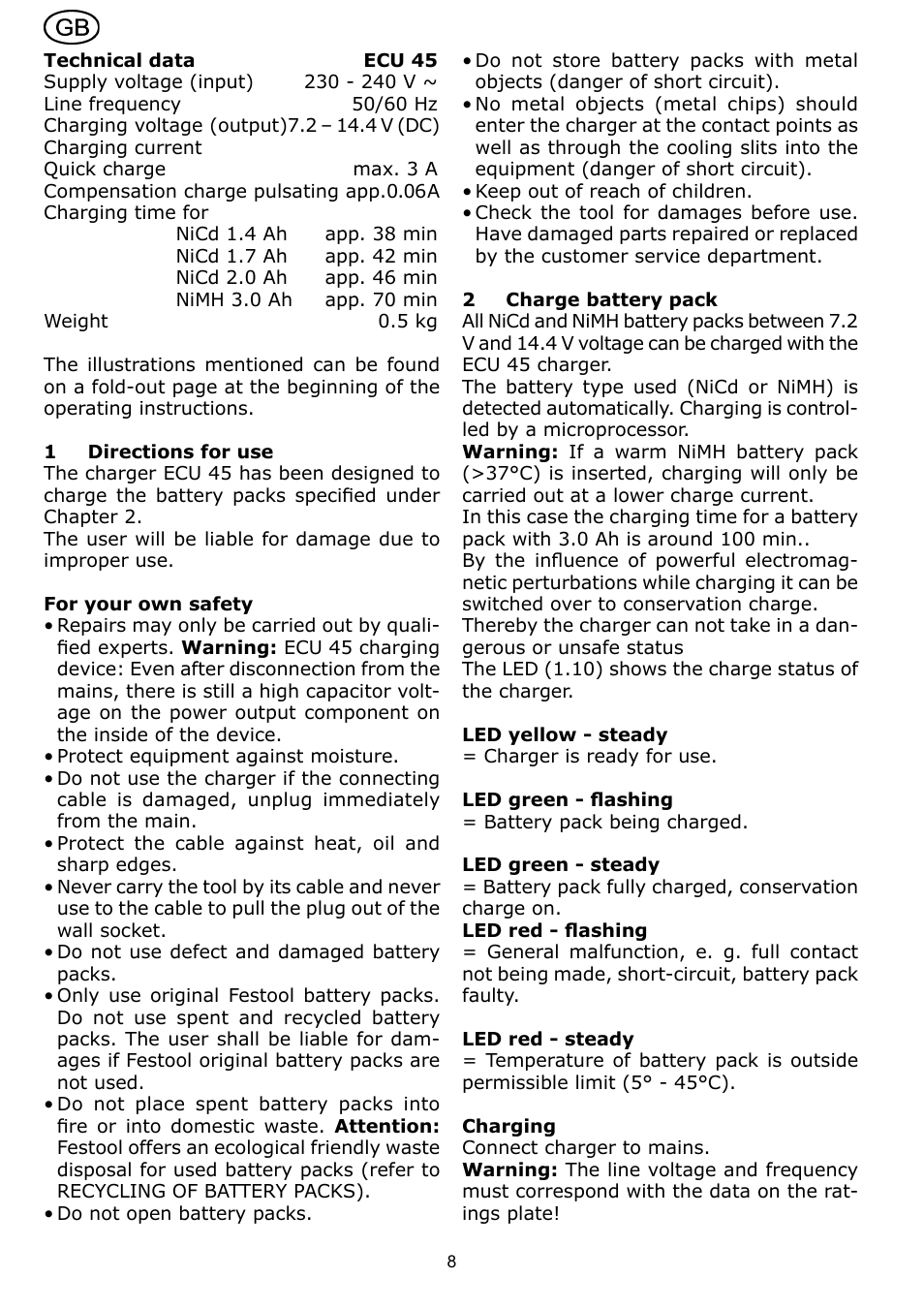 GB

| Technical data | ECU 45 |
|---|---|
| Supply voltage (input) | 230 - 240 V ~ |
| Line frequency | 50/60 Hz |
| Charging voltage (output) | 7.2 – 14.4 V (DC) |
| Charging current | |
| Quick charge | max. 3 A |
| Compensation charge pulsating | app.0.06A |
| Charging time for | |
| NiCd 1.4 Ah | app. 38 min |
| NiCd 1.7 Ah | app. 42 min |
| NiCd 2.0 Ah | app. 46 min |
| NiMH 3.0 Ah | app. 70 min |
| Weight | 0.5 kg |

The illustrations mentioned can be found on a fold-out page at the beginning of the operating instructions.

1 Directions for use
The charger ECU 45 has been designed to charge the battery packs specified under Chapter 2.
The user will be liable for damage due to improper use.

For your own safety
• Repairs may only be carried out by qualified experts. Warning: ECU 45 charging device: Even after disconnection from the mains, there is still a high capacitor voltage on the power output component on the inside of the device.
• Protect equipment against moisture.
• Do not use the charger if the connecting cable is damaged, unplug immediately from the main.
• Protect the cable against heat, oil and sharp edges.
• Never carry the tool by its cable and never use to the cable to pull the plug out of the wall socket.
• Do not use defect and damaged battery packs.
• Only use original Festool battery packs. Do not use spent and recycled battery packs. The user shall be liable for damages if Festool original battery packs are not used.
• Do not place spent battery packs into fire or into domestic waste. Attention: Festool offers an ecological friendly waste disposal for used battery packs (refer to RECYCLING OF BATTERY PACKS).
• Do not open battery packs.
• Do not store battery packs with metal objects (danger of short circuit).
• No metal objects (metal chips) should enter the charger at the contact points as well as through the cooling slits into the equipment (danger of short circuit).
• Keep out of reach of children.
• Check the tool for damages before use. Have damaged parts repaired or replaced by the customer service department.

2 Charge battery pack
All NiCd and NiMH battery packs between 7.2 V and 14.4 V voltage can be charged with the ECU 45 charger.
The battery type used (NiCd or NiMH) is detected automatically. Charging is controlled by a microprocessor.
Warning: If a warm NiMH battery pack (>37°C) is inserted, charging will only be carried out at a lower charge current.
In this case the charging time for a battery pack with 3.0 Ah is around 100 min..
By the influence of powerful electromagnetic perturbations while charging it can be switched over to conservation charge.
Thereby the charger can not take in a dangerous or unsafe status
The LED (1.10) shows the charge status of the charger.

LED yellow - steady
= Charger is ready for use.

LED green - flashing
= Battery pack being charged.

LED green - steady
= Battery pack fully charged, conservation charge on.
LED red - flashing
= General malfunction, e. g. full contact not being made, short-circuit, battery pack faulty.

LED red - steady
= Temperature of battery pack is outside permissible limit (5° - 45°C).

Charging
Connect charger to mains.
Warning: The line voltage and frequency must correspond with the data on the ratings plate!

8